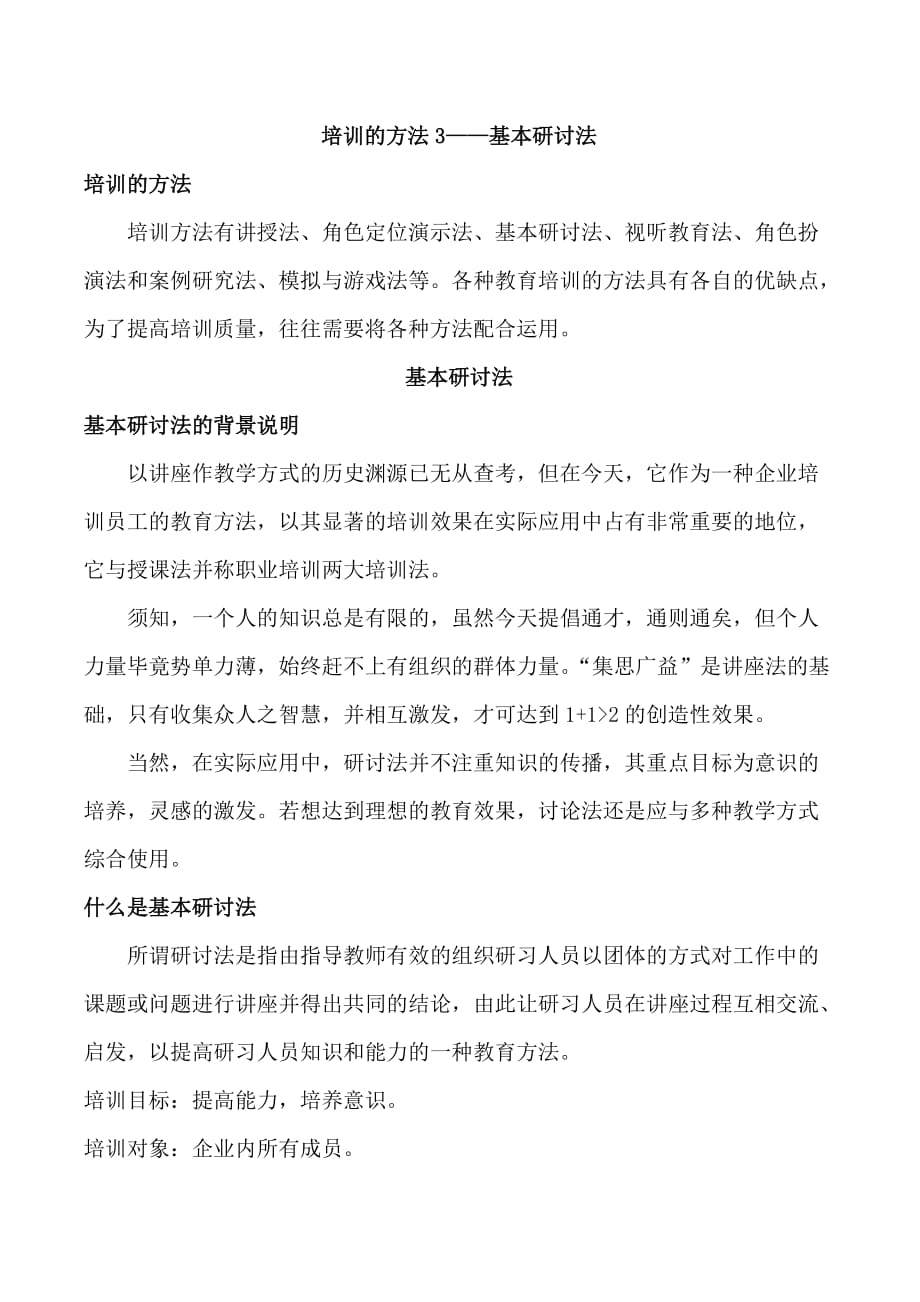 培训的方法 3——基本研讨法

培训的方法

培训方法有讲授法、角色定位演示法、基本研讨法、视听教育法、角色扮演法和案例研究法、模拟与游戏法等。各种教育培训的方法具有各自的优缺点，为了提高培训质量，往往需要将各种方法配合运用。

基本研讨法

基本研讨法的背景说明

以讲座作教学方式的历史渊源已无从查考，但在今天，它作为一种企业培训员工的教育方法，以其显著的培训效果在实际应用中占有非常重要的地位，它与授课法并称职业培训两大培训法。

须知，一个人的知识总是有限的，虽然今天提倡通才，通则通矣，但个人力量毕竟势单力薄，始终赶不上有组织的群体力量。“集思广益”是讲座法的基础，只有收集众人之智慧，并相互激发，才可达到 1+1>2 的创造性效果。

当然，在实际应用中，研讨法并不注重知识的传播，其重点目标为意识的培养，灵感的激发。若想达到理想的教育效果，讨论法还是应与多种教学方式综合使用。

什么是基本研讨法

所谓研讨法是指由指导教师有效的组织研习人员以团体的方式对工作中的课题或问题进行讲座并得出共同的结论，由此让研习人员在讲座过程互相交流、启发，以提高研习人员知识和能力的一种教育方法。

培训目标：提高能力，培养意识。

培训对象：企业内所有成员。